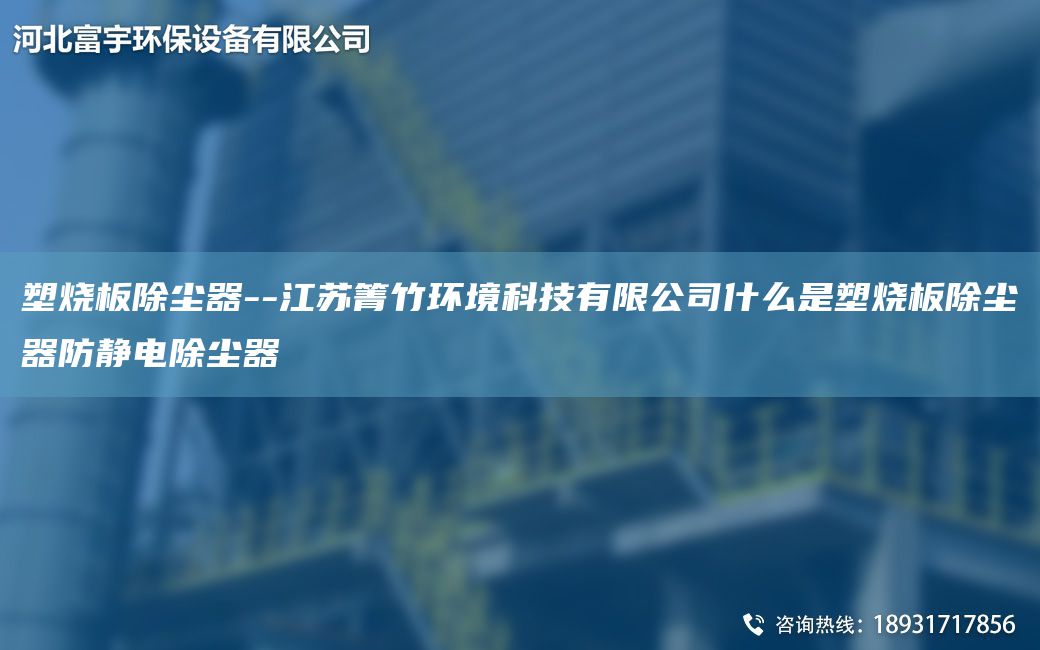 河北富宇环保设备有限公司

塑烧板除尘器--江苏箐竹环境科技有限公司什么是塑烧板除尘器防静电除尘器

咨询热线：18931717856